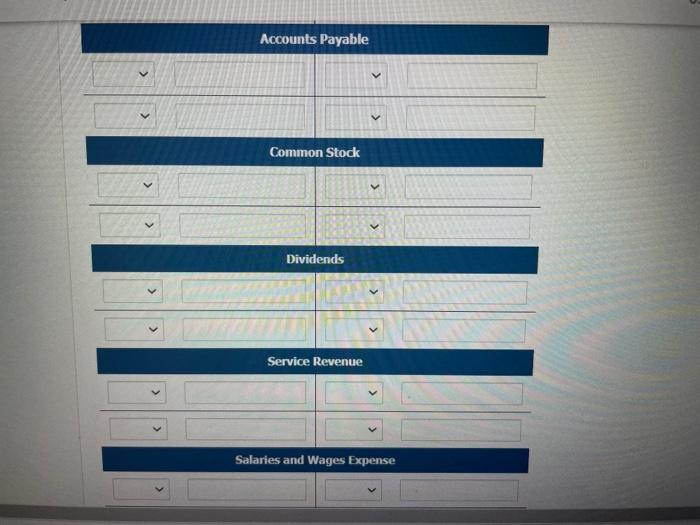 Accounts Payable

Common Stock

Dividends

Service Revenue

Salaries and Wages Expense